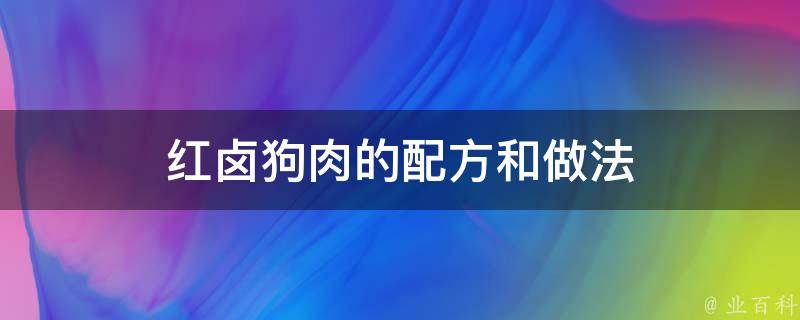 红卤狗肉的配方和做法

@ 业百科